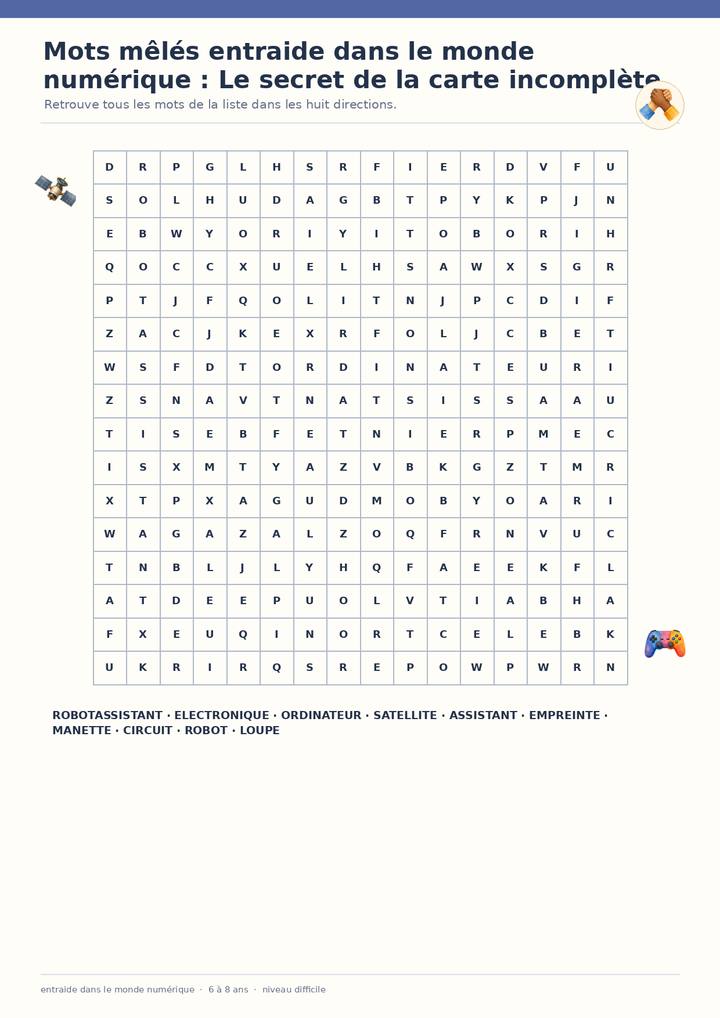 Mots mêlés entraide dans le monde numérique : Le secret de la carte incomplète

Retrouve tous les mots de la liste dans les huit directions.

| D | R | P | G | L | H | S | R | F | I | E | R | D | V | F | U |
|---|---|---|---|---|---|---|---|---|---|---|---|---|---|---|---|
| S | O | L | H | U | D | A | G | B | T | P | Y | K | P | J | N |
| E | B | W | Y | O | R | I | Y | I | T | O | B | O | R | I | H |
| Q | O | C | C | X | U | E | L | H | S | A | W | X | S | G | R |
| P | T | J | F | Q | O | L | I | T | N | J | P | C | D | I | F |
| Z | A | C | J | K | E | X | R | F | O | L | J | C | B | E | T |
| W | S | F | D | T | O | R | D | I | N | A | T | E | U | R | I |
| Z | S | N | A | V | T | N | A | T | S | I | S | S | A | A | U |
| T | I | S | E | B | F | E | T | N | I | E | R | P | M | E | C |
| I | S | X | M | T | Y | A | Z | V | B | K | G | Z | T | M | R |
| X | T | P | X | A | G | U | D | M | O | B | Y | O | A | R | I |
| W | A | G | A | Z | A | L | Z | O | Q | F | R | N | V | U | C |
| T | N | B | L | J | L | Y | H | Q | F | A | E | E | K | F | L |
| A | T | D | E | E | P | U | O | L | V | T | I | A | B | H | A |
| F | X | E | U | Q | I | N | O | R | T | C | E | L | E | B | K |
| U | K | R | I | R | Q | S | R | E | P | O | W | P | W | R | N |

ROBOTASSISTANT · ELECTRONIQUE · ORDINATEUR · SATELLITE · ASSISTANT · EMPREINTE · MANETTE · CIRCUIT · ROBOT · LOUPE

entraide dans le monde numérique · 6 à 8 ans · niveau difficile